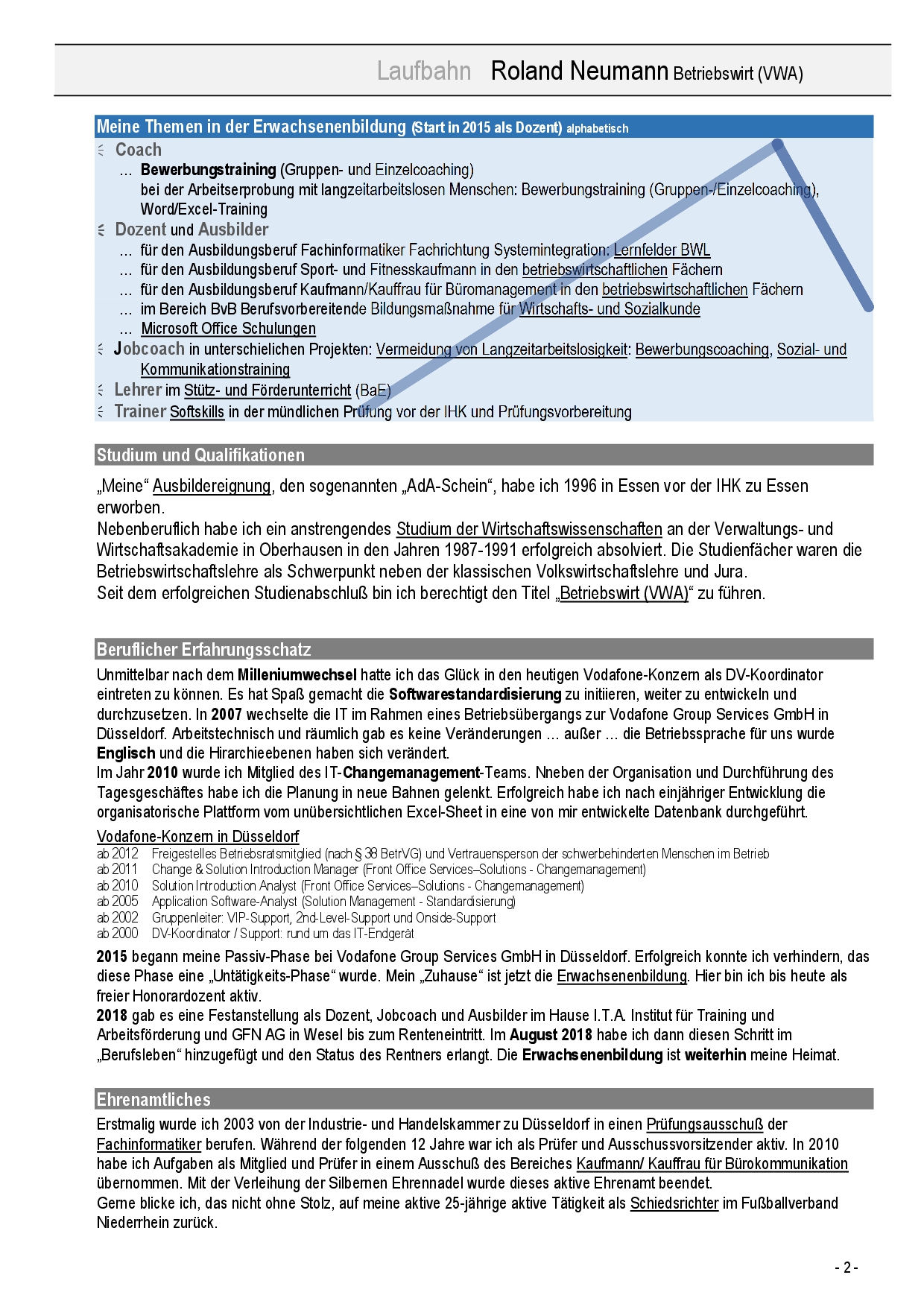 Laufbahn Roland Neumann Betriebswirt (VWA)

Meine Themen in der Erwachsenenbildung (Start in 2015 als Dozent) alphabetisch

Coach
… Bewerbungstraining (Gruppen- und Einzelcoaching)
bei der Arbeitserprobung mit langzeitarbeitslosen Menschen: Bewerbungstraining (Gruppen-/Einzelcoaching), Word/Excel-Training

Dozent und Ausbilder
… für den Ausbildungsberuf Fachinformatiker Fachrichtung Systemintegration: Lernfelder BWL
… für den Ausbildungsberuf Sport- und Fitnesskaufmann in den betriebswirtschaftlichen Fächern
… für den Ausbildungsberuf Kaufmann/Kauffrau für Büromanagement in den betriebswirtschaftlichen Fächern
… im Bereich BvB Berufsvorbereitende Bildungsmaßnahme für Wirtschafts- und Sozialkunde
… Microsoft Office Schulungen

Jobcoach in unterschielichen Projekten: Vermeidung von Langzeitarbeitslosigkeit: Bewerbungscoaching, Sozial- und Kommunikationstraining

Lehrer im Stütz- und Förderunterricht (BaE)

Trainer Softskills in der mündlichen Prüfung vor der IHK und Prüfungsvorbereitung

Studium und Qualifikationen

„Meine“ Ausbildereignung, den sogenannten „AdA-Schein“, habe ich 1996 in Essen vor der IHK zu Essen erworben.
Nebenberuflich habe ich ein anstrengendes Studium der Wirtschaftswissenschaften an der Verwaltungs- und Wirtschaftsakademie in Oberhausen in den Jahren 1987-1991 erfolgreich absolviert. Die Studienfächer waren die Betriebswirtschaftslehre als Schwerpunkt neben der klassischen Volkswirtschaftslehre und Jura.
Seit dem erfolgreichen Studienabschluß bin ich berechtigt den Titel „Betriebswirt (VWA)“ zu führen.

Beruflicher Erfahrungsschatz

Unmittelbar nach dem Milleniumwechsel hatte ich das Glück in den heutigen Vodafone-Konzern als DV-Koordinator eintreten zu können. Es hat Spaß gemacht die Softwarestandardisierung zu initiieren, weiter zu entwickeln und durchzusetzen. In 2007 wechselte die IT im Rahmen eines Betriebsübergangs zur Vodafone Group Services GmbH in Düsseldorf. Arbeitstechnisch und räumlich gab es keine Veränderungen … außer … die Betriebssprache für uns wurde Englisch und die Hirarchieebenen haben sich verändert.
Im Jahr 2010 wurde ich Mitglied des IT-Changemanagement-Teams. Nneben der Organisation und Durchführung des Tagesgeschäftes habe ich die Planung in neue Bahnen gelenkt. Erfolgreich habe ich nach einjähriger Entwicklung die organisatorische Plattform vom unübersichtlichen Excel-Sheet in eine von mir entwickelte Datenbank durchgeführt.

Vodafone-Konzern in Düsseldorf
ab 2012 Freigestelles Betriebsratsmitglied (nach § 38 BetrVG) und Vertrauensperson der schwerbehinderten Menschen im Betrieb
ab 2011 Change & Solution Introduction Manager (Front Office Services–Solutions - Changemanagement)
ab 2010 Solution Introduction Analyst (Front Office Services–Solutions - Changemanagement)
ab 2005 Application Software-Analyst (Solution Management - Standardisierung)
ab 2002 Gruppenleiter: VIP-Support, 2nd-Level-Support und Onside-Support
ab 2000 DV-Koordinator / Support: rund um das IT-Endgerät

2015 begann meine Passiv-Phase bei Vodafone Group Services GmbH in Düsseldorf. Erfolgreich konnte ich verhindern, das diese Phase eine „Untätigkeits-Phase“ wurde. Mein „Zuhause“ ist jetzt die Erwachsenenbildung. Hier bin ich bis heute als freier Honorardozent aktiv.
2018 gab es eine Festanstellung als Dozent, Jobcoach und Ausbilder im Hause I.T.A. Institut für Training und Arbeitsförderung und GFN AG in Wesel bis zum Renteneintritt. Im August 2018 habe ich dann diesen Schritt im „Berufsleben“ hinzugefügt und den Status des Rentners erlangt. Die Erwachsenenbildung ist weiterhin meine Heimat.

Ehrenamtliches

Erstmalig wurde ich 2003 von der Industrie- und Handelskammer zu Düsseldorf in einen Prüfungsausschuß der Fachinformatiker berufen. Während der folgenden 12 Jahre war ich als Prüfer und Ausschussvorsitzender aktiv. In 2010 habe ich Aufgaben als Mitglied und Prüfer in einem Ausschuß des Bereiches Kaufmann/ Kauffrau für Bürokommunikation übernommen. Mit der Verleihung der Silbernen Ehrennadel wurde dieses aktive Ehrenamt beendet.
Gerne blicke ich, das nicht ohne Stolz, auf meine aktive 25-jährige aktive Tätigkeit als Schiedsrichter im Fußballverband Niederrhein zurück.

- 2 -